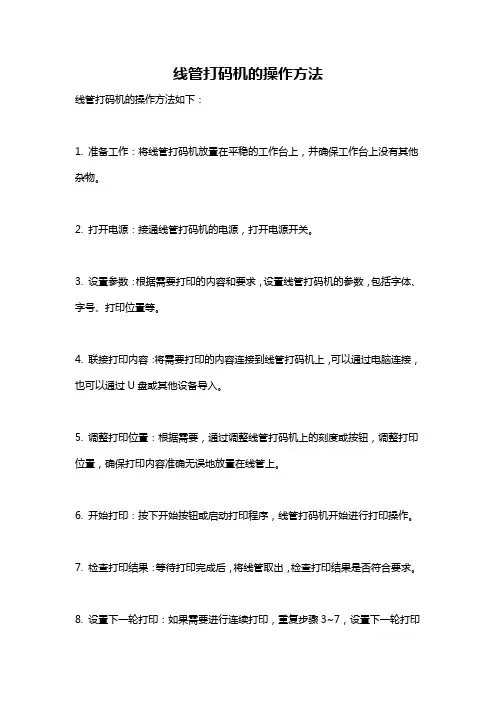 线管打码机的操作方法

线管打码机的操作方法如下：

1. 准备工作：将线管打码机放置在平稳的工作台上，并确保工作台上没有其他杂物。

2. 打开电源：接通线管打码机的电源，打开电源开关。

3. 设置参数：根据需要打印的内容和要求，设置线管打码机的参数，包括字体、字号、打印位置等。

4. 联接打印内容：将需要打印的内容连接到线管打码机上，可以通过电脑连接，也可以通过 U 盘或其他设备导入。

5. 调整打印位置：根据需要，通过调整线管打码机上的刻度或按钮，调整打印位置，确保打印内容准确无误地放置在线管上。

6. 开始打印：按下开始按钮或启动打印程序，线管打码机开始进行打印操作。

7. 检查打印结果：等待打印完成后，将线管取出，检查打印结果是否符合要求。

8. 设置下一轮打印：如果需要进行连续打印，重复步骤 3~7，设置下一轮打印